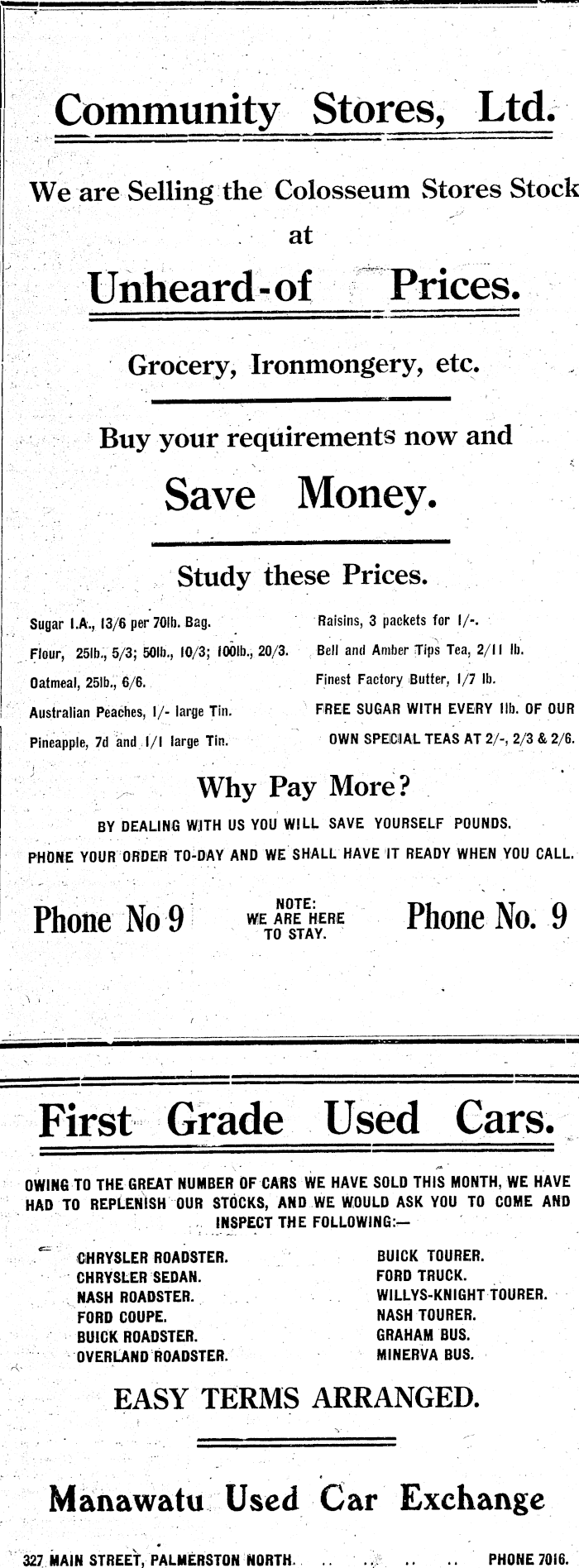 Community Stores, Ltd.

We are Selling the Colosseum Stores Stock

at

Unheard-of Prices.

Grocery, Ironmongery, etc.

Buy your requirements now and

Save Money.

Study these Prices.

Sugar I.A., 13/6 per 70lb. Bag.

Flour, 25lb., 5/3; 50lb., 10/3; 100lb., 20/3.

Oatmeal, 25lb., 6/6.

Australian Peaches, 1/- large Tin.

Pineapple, 7d and 1/1 large Tin.

Raisins, 3 packets for 1/-.

Bell and Amber Tips Tea, 2/11 lb.

Finest Factory Butter, 1/7 lb.

FREE SUGAR WITH EVERY 1lb. OF OUR OWN SPECIAL TEAS AT 2/-, 2/3 & 2/6.

Why Pay More?

BY DEALING WITH US YOU WILL SAVE YOURSELF POUNDS.

PHONE YOUR ORDER TO-DAY AND WE SHALL HAVE IT READY WHEN YOU CALL.

Phone No 9

NOTE:
WE ARE HERE
TO STAY.

Phone No. 9

First Grade Used Cars.

OWING TO THE GREAT NUMBER OF CARS WE HAVE SOLD THIS MONTH, WE HAVE HAD TO REPLENISH OUR STOCKS, AND WE WOULD ASK YOU TO COME AND INSPECT THE FOLLOWING:—

CHRYSLER ROADSTER.
CHRYSLER SEDAN.
NASH ROADSTER.
FORD COUPE.
BUICK ROADSTER.
OVERLAND ROADSTER.

BUICK TOURER.
FORD TRUCK.
WILLYS-KNIGHT TOURER.
NASH TOURER.
GRAHAM BUS.
MINERVA BUS.

EASY TERMS ARRANGED.

Manawatu Used Car Exchange

327 MAIN STREET, PALMERSTON NORTH. PHONE 7016.